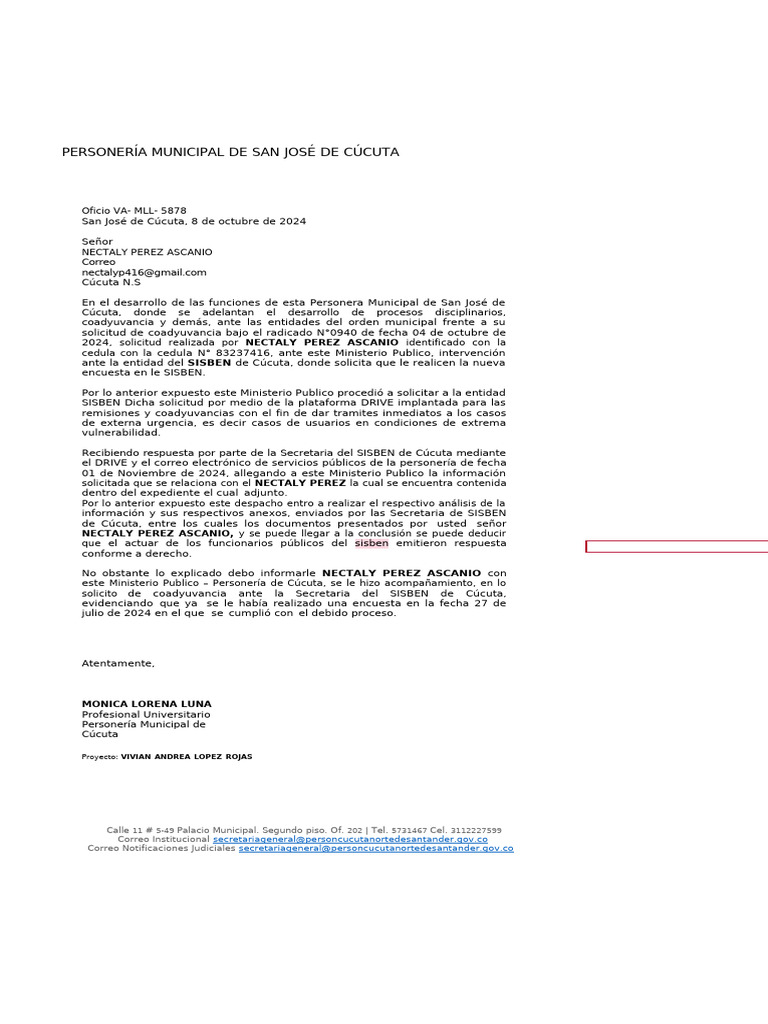 PERSONERÍA MUNICIPAL DE SAN JOSÉ DE CÚCUTA

Oficio VA- MLL- 5878
San José de Cúcuta, 8 de octubre de 2024

Señor
NECTALY PEREZ ASCANIO
Correo
nectalyp416@gmail.com
Cúcuta N.S

En el desarrollo de las funciones de esta Personera Municipal de San José de Cúcuta, donde se adelantan el desarrollo de procesos disciplinarios, coadyuvancia y demás, ante las entidades del orden municipal frente a su solicitud de coadyuvancia bajo el radicado N°0940 de fecha 04 de octubre de 2024, solicitud realizada por NECTALY PEREZ ASCANIO identificado con la cedula con la cedula N° 83237416, ante este Ministerio Publico, intervención ante la entidad del SISBEN de Cúcuta, donde solicita que le realicen la nueva encuesta en le SISBEN.

Por lo anterior expuesto este Ministerio Publico procedió a solicitar a la entidad SISBEN Dicha solicitud por medio de la plataforma DRIVE implantada para las remisiones y coadyuvancias con el fin de dar tramites inmediatos a los casos de externa urgencia, es decir casos de usuarios en condiciones de extrema vulnerabilidad.

Recibiendo respuesta por parte de la Secretaria del SISBEN de Cúcuta mediante el DRIVE y el correo electrónico de servicios públicos de la personería de fecha 01 de Noviembre de 2024, allegando a este Ministerio Publico la información solicitada que se relaciona con el NECTALY PEREZ la cual se encuentra contenida dentro del expediente el cual adjunto.
Por lo anterior expuesto este despacho entro a realizar el respectivo análisis de la información y sus respectivos anexos, enviados por las Secretaria de SISBEN de Cúcuta, entre los cuales los documentos presentados por usted señor NECTALY PEREZ ASCANIO, y se puede llegar a la conclusión se puede deducir que el actuar de los funcionarios públicos del sisben emitieron respuesta conforme a derecho.

No obstante lo explicado debo informarle NECTALY PEREZ ASCANIO con este Ministerio Publico – Personería de Cúcuta, se le hizo acompañamiento, en lo solicito de coadyuvancia ante la Secretaria del SISBEN de Cúcuta, evidenciando que ya se le había realizado una encuesta en la fecha 27 de julio de 2024 en el que se cumplió con el debido proceso.

Atentamente,

MONICA LORENA LUNA
Profesional Universitario
Personería Municipal de Cúcuta

Proyecto: VIVIAN ANDREA LOPEZ ROJAS

Calle 11 # 5-49 Palacio Municipal. Segundo piso. Of. 202 | Tel. 5731467 Cel. 3112227599
Correo Institucional secretariageneral@personcucutanortedesantander.gov.co
Correo Notificaciones Judiciales secretariageneral@personcucutanortedesantander.gov.co